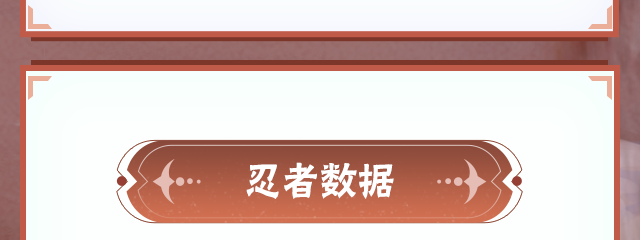 忍者数据